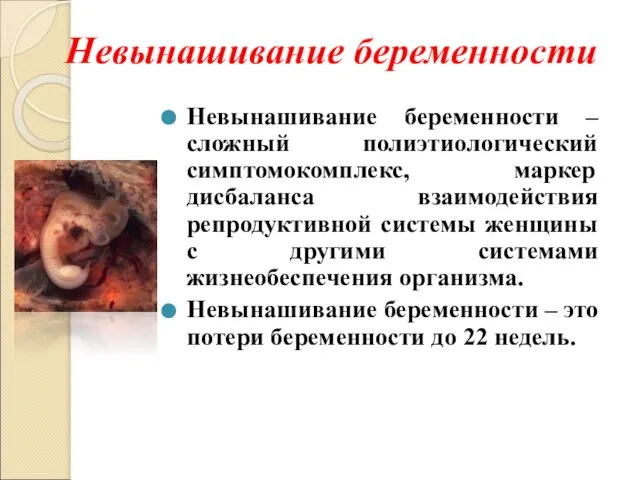 Невынашивание беременности

Невынашивание беременности – сложный полиэтиологический симптомокомплекс, маркер дисбаланса взаимодействия репродуктивной системы женщины с другими системами жизнеобеспечения организма.

Невынашивание беременности – это потери беременности до 22 недель.